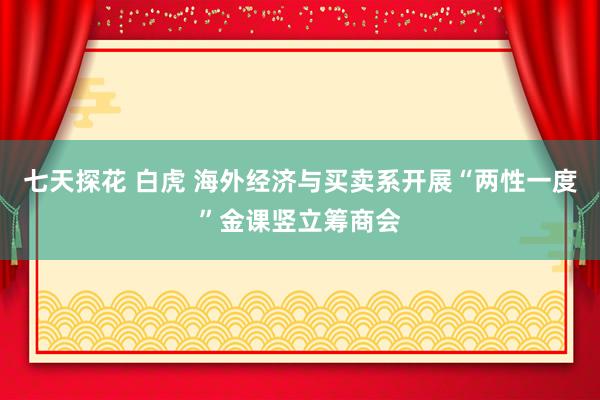 七天探花 白虎 海外经济与买卖系开展“两性一度”金课竖立筹商会